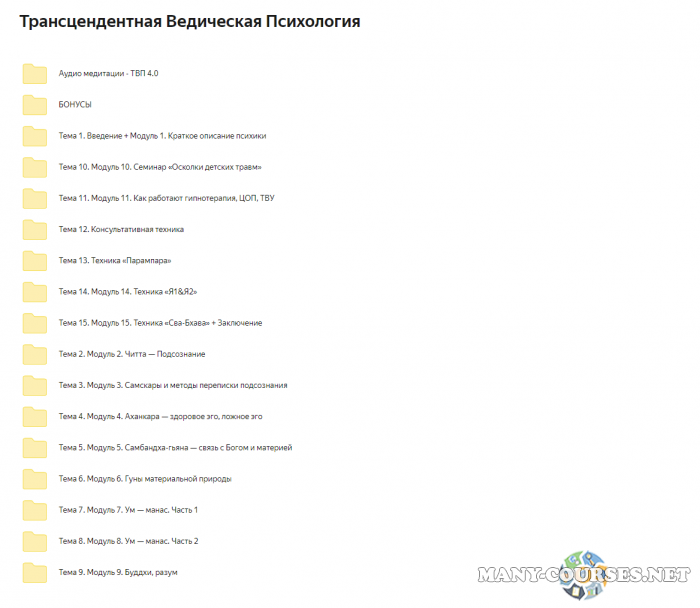 Трансцендентная Ведическая Психология

Аудио медитации - ТВП 4.0

БОНУСЫ

Тема 1. Введение + Модуль 1. Краткое описание психики

Тема 10. Модуль 10. Семинар «Осколки детских травм»

Тема 11. Модуль 11. Как работают гипнотерапия, ЦОП, ТВУ

Тема 12. Консультативная техника

Тема 13. Техника «Парампара»

Тема 14. Модуль 14. Техника «Я1&Я2»

Тема 15. Модуль 15. Техника «Сва-Бхава» + Заключение

Тема 2. Модуль 2. Читта — Подсознание

Тема 3. Модуль 3. Самскары и методы переписки подсознания

Тема 4. Модуль 4. Аханкара — здоровое эго, ложное эго

Тема 5. Модуль 5. Самбандха-гьяна — связь с Богом и материей

Тема 6. Модуль 6. Гуны материальной природы

Тема 7. Модуль 7. Ум — манас. Часть 1

Тема 8. Модуль 8. Ум — манас. Часть 2

Тема 9. Модуль 9. Буддхи, разум

MANY-COURSES.NET